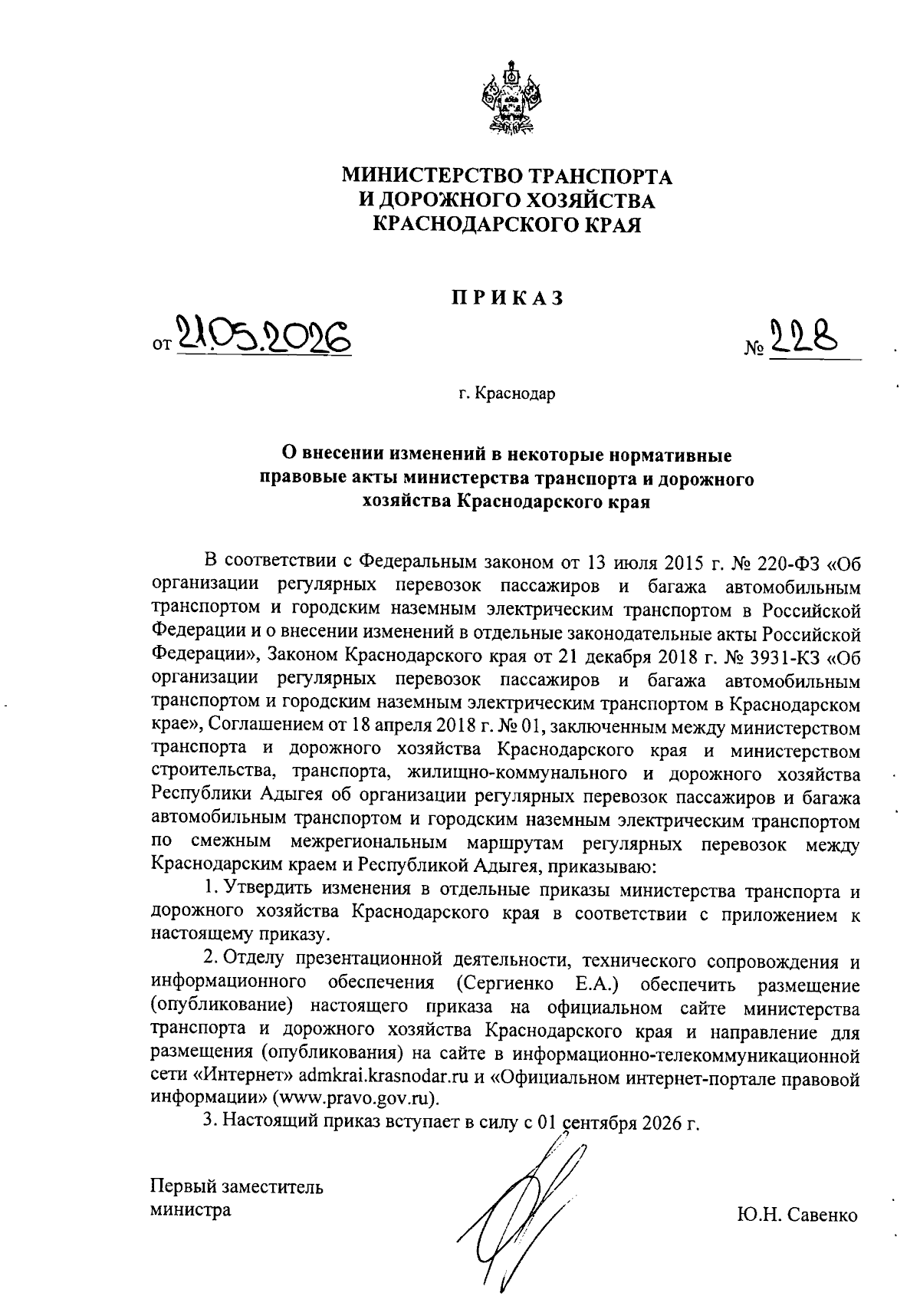 МИНИСТЕРСТВО ТРАНСПОРТА
И ДОРОЖНОГО ХОЗЯЙСТВА
КРАСНОДАРСКОГО КРАЯ

ПРИКАЗ

от 21.05.2026 № 228

г. Краснодар

О внесении изменений в некоторые нормативные правовые акты министерства транспорта и дорожного хозяйства Краснодарского края

В соответствии с Федеральным законом от 13 июля 2015 г. № 220-ФЗ «Об организации регулярных перевозок пассажиров и багажа автомобильным транспортом и городским наземным электрическим транспортом в Российской Федерации и о внесении изменений в отдельные законодательные акты Российской Федерации», Законом Краснодарского края от 21 декабря 2018 г. № 3931-КЗ «Об организации регулярных перевозок пассажиров и багажа автомобильным транспортом и городским наземным электрическим транспортом в Краснодарском крае», Соглашением от 18 апреля 2018 г. № 01, заключенным между министерством транспорта и дорожного хозяйства Краснодарского края и министерством строительства, транспорта, жилищно-коммунального и дорожного хозяйства Республики Адыгея об организации регулярных перевозок пассажиров и багажа автомобильным транспортом и городским наземным электрическим транспортом по смежным межрегиональным маршрутам регулярных перевозок между Краснодарским краем и Республикой Адыгея, приказываю:

1. Утвердить изменения в отдельные приказы министерства транспорта и дорожного хозяйства Краснодарского края в соответствии с приложением к настоящему приказу.

2. Отделу презентационной деятельности, технического сопровождения и информационного обеспечения (Сергиенко Е.А.) обеспечить размещение (опубликование) настоящего приказа на официальном сайте министерства транспорта и дорожного хозяйства Краснодарского края и направление для размещения (опубликования) на сайте в информационно-телекоммуникационной сети «Интернет» admkrai.krasnodar.ru и «Официальном интернет-портале правовой информации» (www.pravo.gov.ru).

3. Настоящий приказ вступает в силу с 01 сентября 2026 г.

Первый заместитель
министра

Ю.Н. Савенко